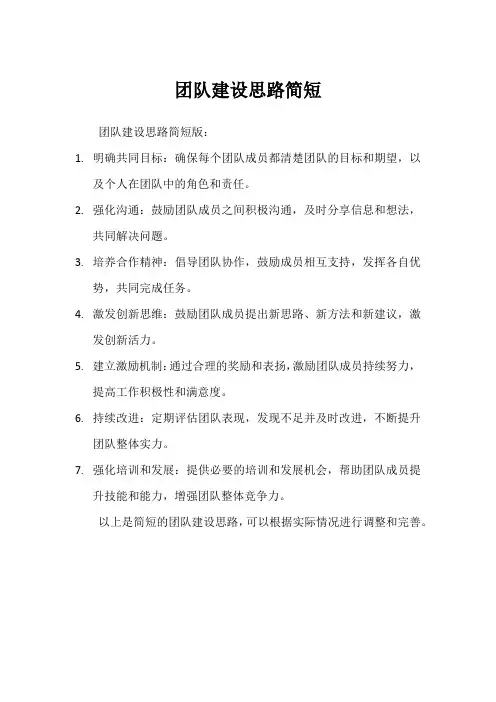 团队建设思路简短

团队建设思路简短版：

1. 明确共同目标：确保每个团队成员都清楚团队的目标和期望，以及个人在团队中的角色和责任。

2. 强化沟通：鼓励团队成员之间积极沟通，及时分享信息和想法，共同解决问题。

3. 培养合作精神：倡导团队协作，鼓励成员相互支持，发挥各自优势，共同完成任务。

4. 激发创新思维：鼓励团队成员提出新思路、新方法和新建议，激发创新活力。

5. 建立激励机制：通过合理的奖励和表扬，激励团队成员持续努力，提高工作积极性和满意度。

6. 持续改进：定期评估团队表现，发现不足并及时改进，不断提升团队整体实力。

7. 强化培训和发展：提供必要的培训和发展机会，帮助团队成员提升技能和能力，增强团队整体竞争力。

以上是简短的团队建设思路，可以根据实际情况进行调整和完善。